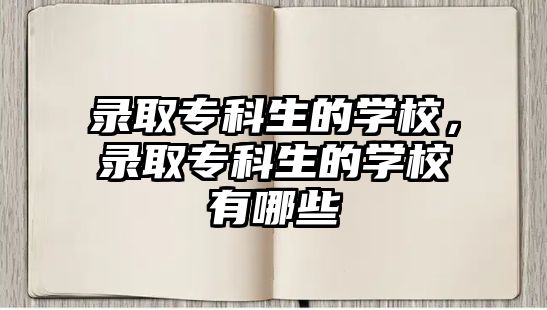 录取专科生的学校，录取专科生的学校有哪些